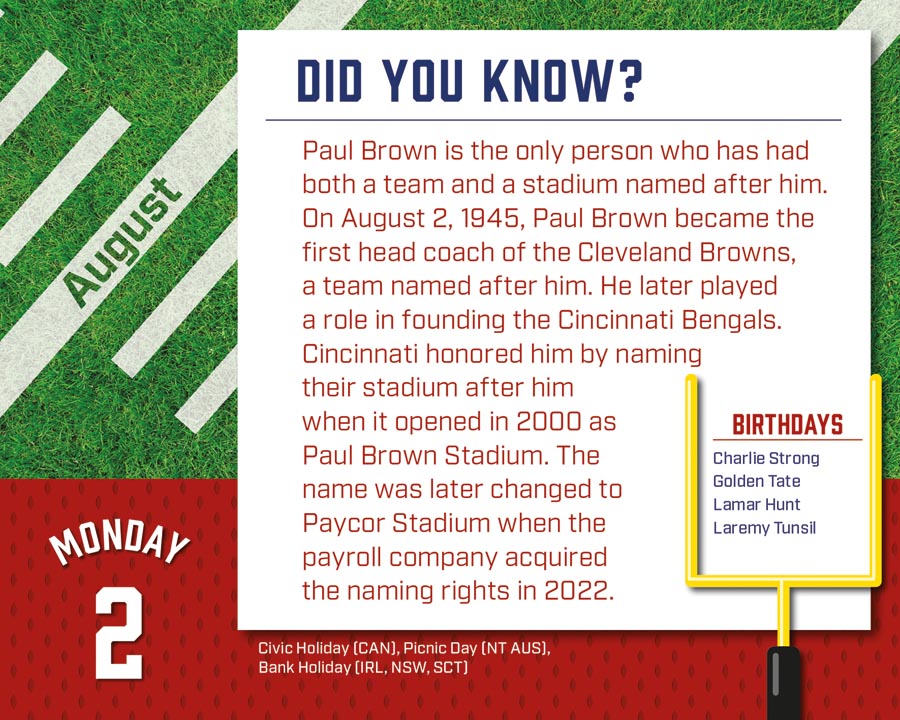 August

DID YOU KNOW?

Paul Brown is the only person who has had both a team and a stadium named after him. On August 2, 1945, Paul Brown became the first head coach of the Cleveland Browns, a team named after him. He later played a role in founding the Cincinnati Bengals. Cincinnati honored him by naming their stadium after him when it opened in 2000 as Paul Brown Stadium. The name was later changed to Paycor Stadium when the payroll company acquired the naming rights in 2022.

BIRTHDAYS
Charlie Strong
Golden Tate
Lamar Hunt
Laremy Tunsil

MONDAY
2

Civic Holiday (CAN), Picnic Day (NT AUS), Bank Holiday (IRL, NSW, SCT)